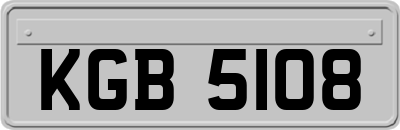 KGB 5108